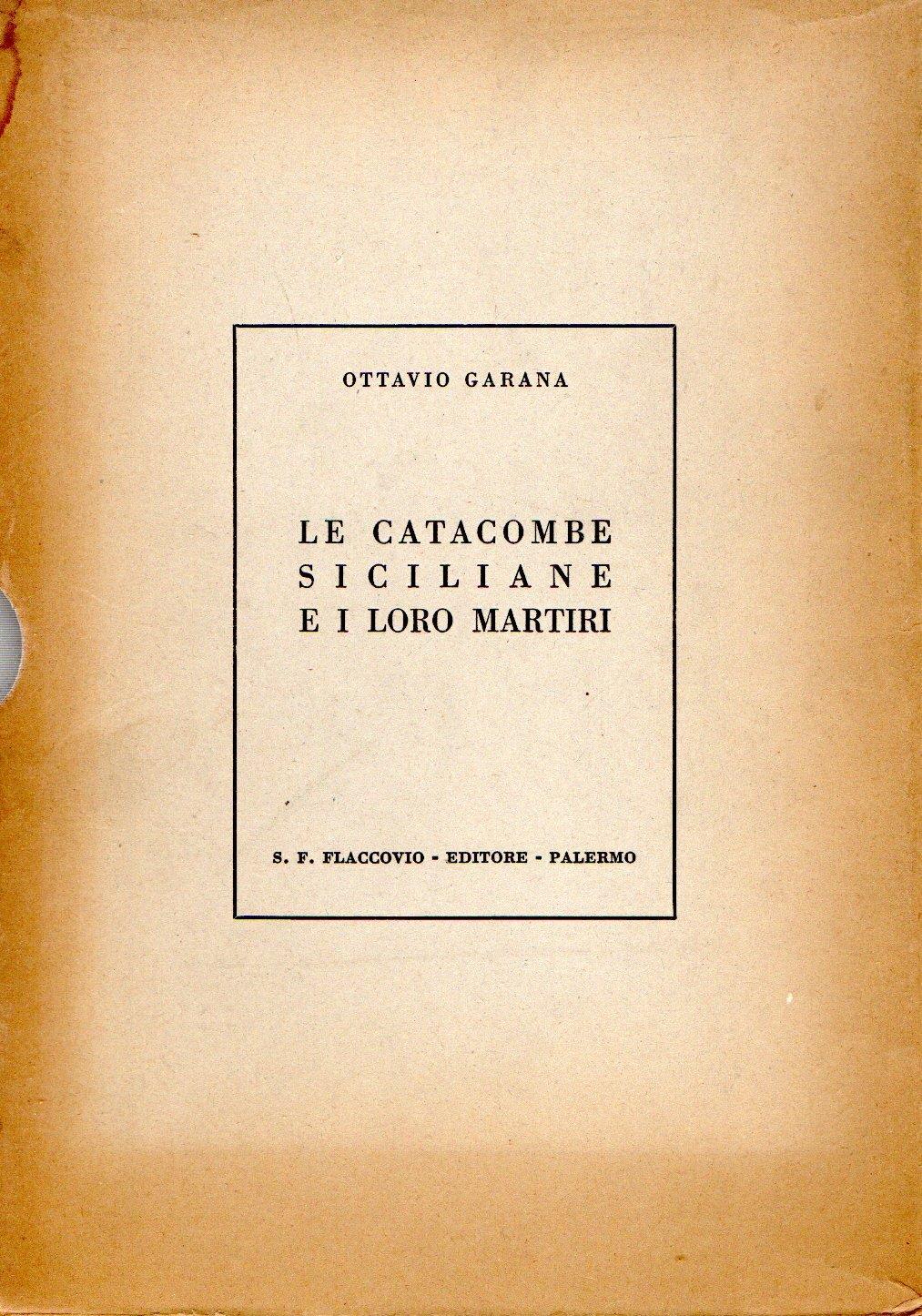 OTTAVIO GARANA

LE CATACOMBE SICILIANE E I LORO MARTIRI

S. F. FLACCOVIO - EDITORE - PALERMO